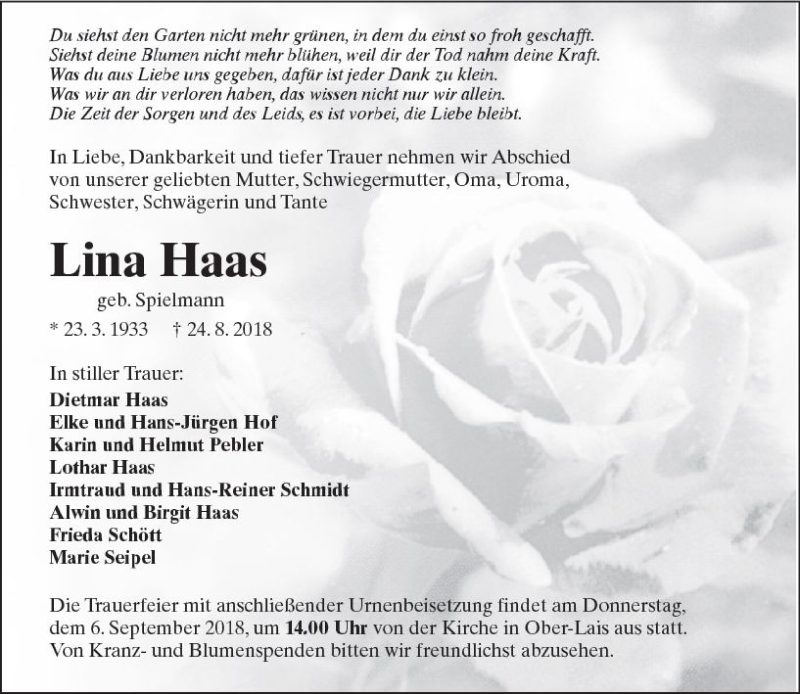 Du siehst den Garten nicht mehr grünen, in dem du einst so froh geschafft.
Siehst deine Blumen nicht mehr blühen, weil dir der Tod nahm deine Kraft.
Was du aus Liebe uns gegeben, dafür ist jeder Dank zu klein.
Was wir an dir verloren haben, das wissen nicht nur wir allein.
Die Zeit der Sorgen und des Leids, es ist vorbei, die Liebe bleibt.

In Liebe, Dankbarkeit und tiefer Trauer nehmen wir Abschied von unserer geliebten Mutter, Schwiegermutter, Oma, Uroma, Schwester, Schwägerin und Tante

Lina Haas

geb. Spielmann

* 23. 3. 1933 † 24. 8. 2018

In stiller Trauer:
Dietmar Haas
Elke und Hans-Jürgen Hof
Karin und Helmut Pebler
Lothar Haas
Irmtraud und Hans-Reiner Schmidt
Alwin und Birgit Haas
Frieda Schött
Marie Seipel

Die Trauerfeier mit anschließender Urnenbeisetzung findet am Donnerstag, dem 6. September 2018, um 14.00 Uhr von der Kirche in Ober-Lais aus statt. Von Kranz- und Blumenspenden bitten wir freundlichst abzusehen.